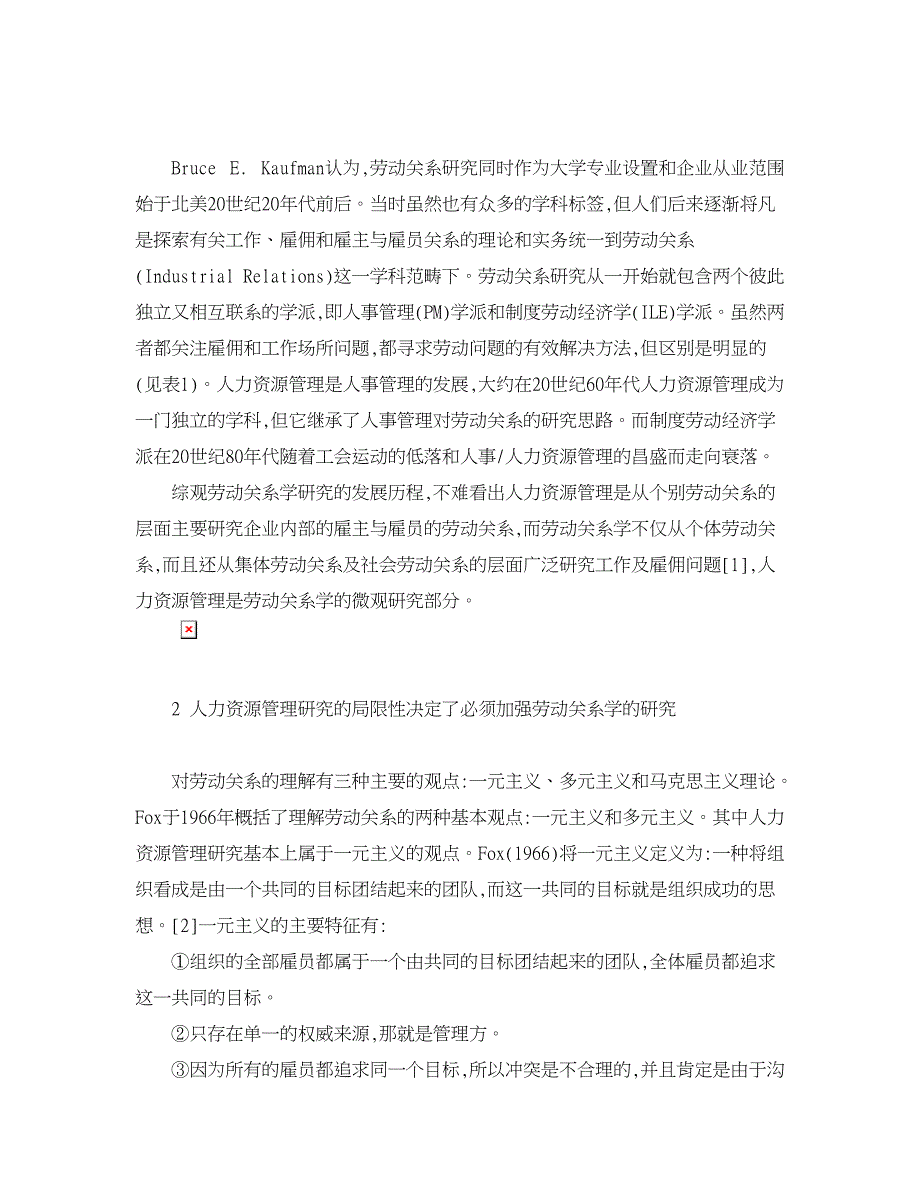 Bruce E. Kaufman认为,劳动关系研究同时作为大学专业设置和企业从业范围始于北美20世纪20年代前后。当时虽然也有众多的学科标签,但人们后来逐渐将凡是探索有关工作、雇佣和雇主与雇员关系的理论和实务统一到劳动关系(Industrial Relations)这一学科范畴下。劳动关系研究从一开始就包含两个彼此独立又相互联系的学派,即人事管理(PM)学派和制度劳动经济学(ILE)学派。虽然两者都关注雇佣和工作场所问题,都寻求劳动问题的有效解决方法,但区别是明显的(见表1)。人力资源管理是人事管理的发展,大约在20世纪60年代人力资源管理成为一门独立的学科,但它继承了人事管理对劳动关系的研究思路。而制度劳动经济学派在20世纪80年代随着工会运动的低落和人事/人力资源管理的昌盛而走向衰落。

综观劳动关系学研究的发展历程,不难看出人力资源管理是从个别劳动关系的层面主要研究企业内部的雇主与雇员的劳动关系,而劳动关系学不仅从个体劳动关系,而且还从集体劳动关系及社会劳动关系的层面广泛研究工作及雇佣问题[1],人力资源管理是劳动关系学的微观研究部分。

2 人力资源管理研究的局限性决定了必须加强劳动关系学的研究

对劳动关系的理解有三种主要的观点:一元主义、多元主义和马克思主义理论。Fox于1966年概括了理解劳动关系的两种基本观点:一元主义和多元主义。其中人力资源管理研究基本上属于一元主义的观点。Fox(1966)将一元主义定义为:一种将组织看成是由一个共同的目标团结起来的团队,而这一共同的目标就是组织成功的思想。[2]一元主义的主要特征有:

①组织的全部雇员都属于一个由共同的目标团结起来的团队,全体雇员都追求这一共同的目标。

②只存在单一的权威来源,那就是管理方。

③因为所有的雇员都追求同一个目标,所以冲突是不合理的,并且肯定是由于沟